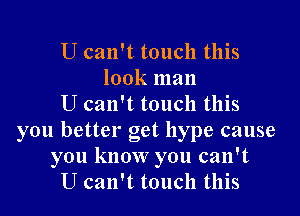 U can't touch this
look man
U can't touch this
you better get hype cause
you know you can't
U can't touch this